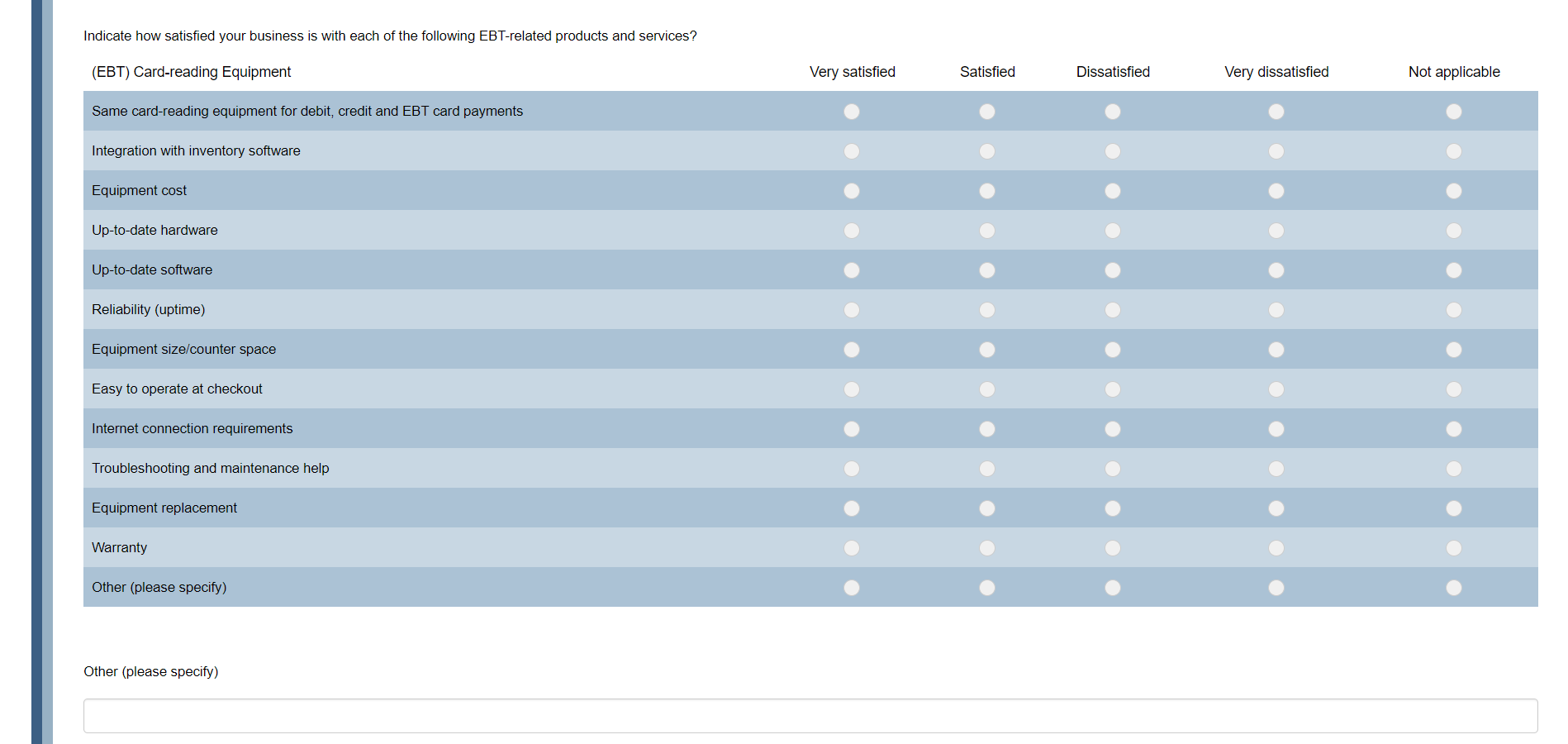 Indicate how satisfied your business is with each of the following EBT-related products and services?

| (EBT) Card-reading Equipment | Very satisfied | Satisfied | Dissatisfied | Very dissatisfied | Not applicable |
|---|---|---|---|---|---|
| Same card-reading equipment for debit, credit and EBT card payments | | | | | |
| Integration with inventory software | | | | | |
| Equipment cost | | | | | |
| Up-to-date hardware | | | | | |
| Up-to-date software | | | | | |
| Reliability (uptime) | | | | | |
| Equipment size/counter space | | | | | |
| Easy to operate at checkout | | | | | |
| Internet connection requirements | | | | | |
| Troubleshooting and maintenance help | | | | | |
| Equipment replacement | | | | | |
| Warranty | | | | | |
| Other (please specify) | | | | | |

Other (please specify)